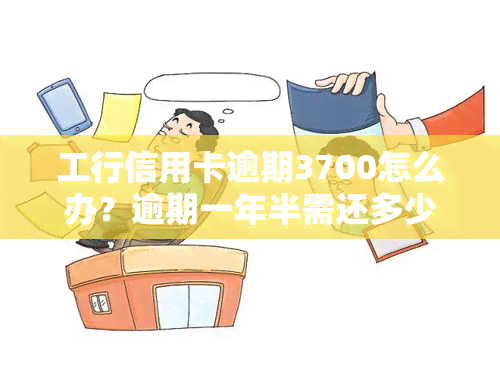 工行信用卡逾期3700怎么办？逾期一年半需还多少